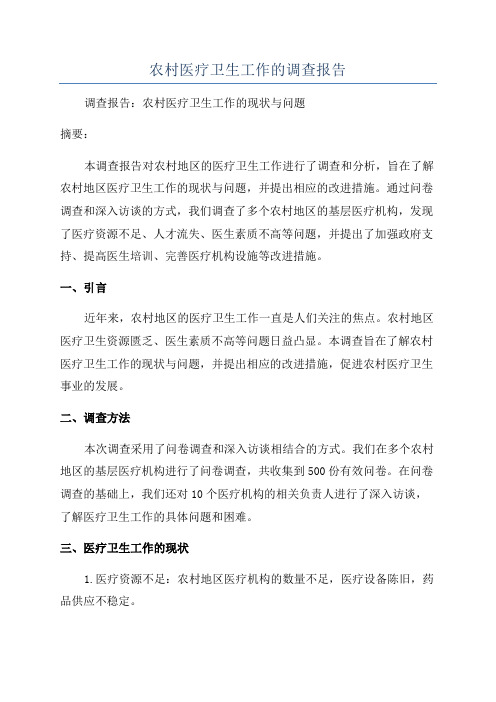 农村医疗卫生工作的调查报告

调查报告：农村医疗卫生工作的现状与问题

摘要：

本调查报告对农村地区的医疗卫生工作进行了调查和分析，旨在了解农村地区医疗卫生工作的现状与问题，并提出相应的改进措施。通过问卷调查和深入访谈的方式，我们调查了多个农村地区的基层医疗机构，发现了医疗资源不足、人才流失、医生素质不高等问题，并提出了加强政府支持、提高医生培训、完善医疗机构设施等改进措施。

一、引言

近年来，农村地区的医疗卫生工作一直是人们关注的焦点。农村地区医疗卫生资源匮乏、医生素质不高等问题日益凸显。本调查旨在了解农村医疗卫生工作的现状与问题，并提出相应的改进措施，促进农村医疗卫生事业的发展。

二、调查方法

本次调查采用了问卷调查和深入访谈相结合的方式。我们在多个农村地区的基层医疗机构进行了问卷调查，共收集到500份有效问卷。在问卷调查的基础上，我们还对10个医疗机构的相关负责人进行了深入访谈，了解医疗卫生工作的具体问题和困难。

三、医疗卫生工作的现状

1.医疗资源不足：农村地区医疗机构的数量不足，医疗设备陈旧，药品供应不稳定。